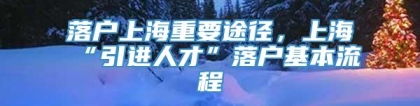 落户上海重要途径，上海“引进人才”落户基本流程